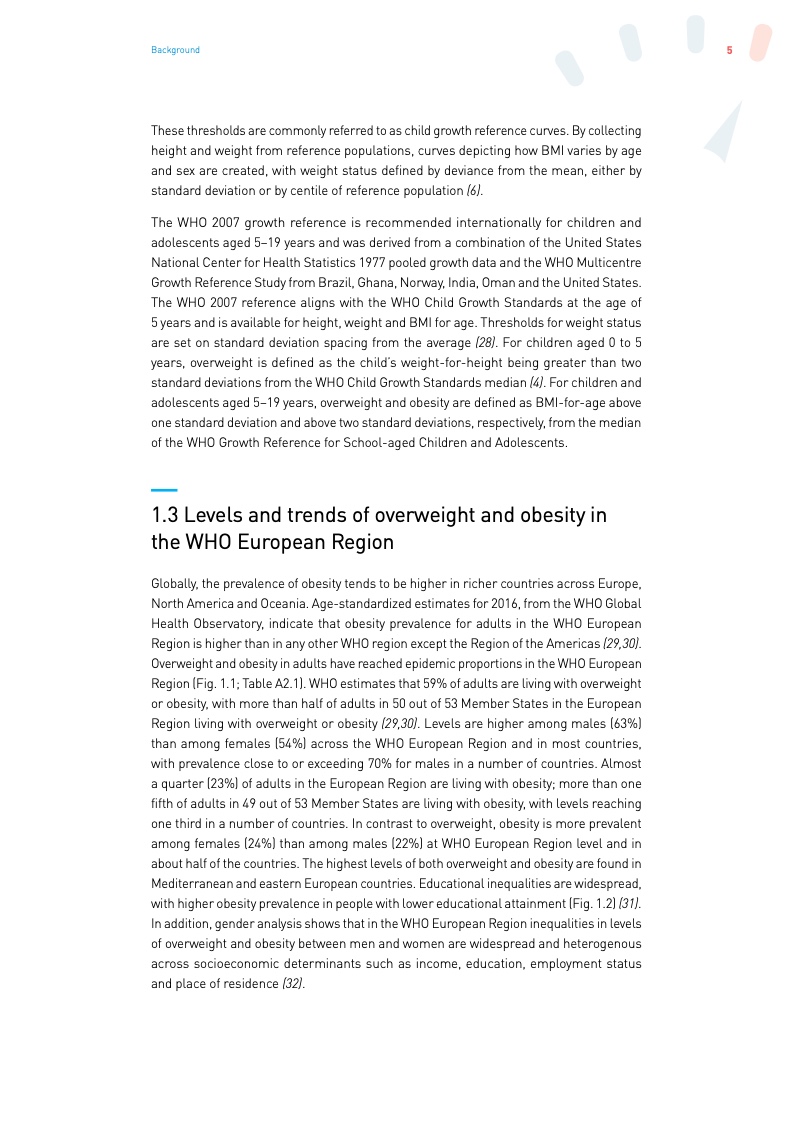 Background

5

These thresholds are commonly referred to as child growth reference curves. By collecting height and weight from reference populations, curves depicting how BMI varies by age and sex are created, with weight status defined by deviance from the mean, either by standard deviation or by centile of reference population (6).

The WHO 2007 growth reference is recommended internationally for children and adolescents aged 5–19 years and was derived from a combination of the United States National Center for Health Statistics 1977 pooled growth data and the WHO Multicentre Growth Reference Study from Brazil, Ghana, Norway, India, Oman and the United States. The WHO 2007 reference aligns with the WHO Child Growth Standards at the age of 5 years and is available for height, weight and BMI for age. Thresholds for weight status are set on standard deviation spacing from the average (28). For children aged 0 to 5 years, overweight is defined as the child's weight-for-height being greater than two standard deviations from the WHO Child Growth Standards median (4). For children and adolescents aged 5–19 years, overweight and obesity are defined as BMI-for-age above one standard deviation and above two standard deviations, respectively, from the median of the WHO Growth Reference for School-aged Children and Adolescents.

1.3 Levels and trends of overweight and obesity in the WHO European Region

Globally, the prevalence of obesity tends to be higher in richer countries across Europe, North America and Oceania. Age-standardized estimates for 2016, from the WHO Global Health Observatory, indicate that obesity prevalence for adults in the WHO European Region is higher than in any other WHO region except the Region of the Americas (29,30). Overweight and obesity in adults have reached epidemic proportions in the WHO European Region (Fig. 1.1; Table A2.1). WHO estimates that 59% of adults are living with overweight or obesity, with more than half of adults in 50 out of 53 Member States in the European Region living with overweight or obesity (29,30). Levels are higher among males (63%) than among females (54%) across the WHO European Region and in most countries, with prevalence close to or exceeding 70% for males in a number of countries. Almost a quarter (23%) of adults in the European Region are living with obesity; more than one fifth of adults in 49 out of 53 Member States are living with obesity, with levels reaching one third in a number of countries. In contrast to overweight, obesity is more prevalent among females (24%) than among males (22%) at WHO European Region level and in about half of the countries. The highest levels of both overweight and obesity are found in Mediterranean and eastern European countries. Educational inequalities are widespread, with higher obesity prevalence in people with lower educational attainment (Fig. 1.2) (31). In addition, gender analysis shows that in the WHO European Region inequalities in levels of overweight and obesity between men and women are widespread and heterogenous across socioeconomic determinants such as income, education, employment status and place of residence (32).